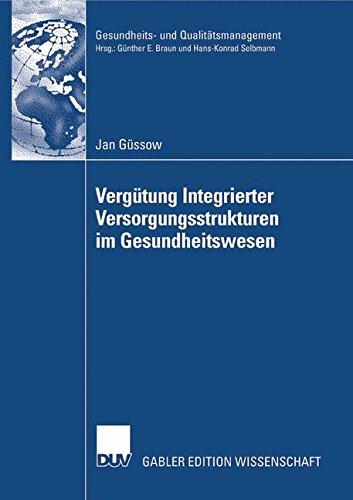 Gesundheits- und Qualitätsmanagement
Hrsg.: Günther E. Braun und Hans-Konrad Selbmann

Jan Güssow

Vergütung Integrierter Versorgungsstrukturen im Gesundheitswesen

DUV GABLER EDITION WISSENSCHAFT